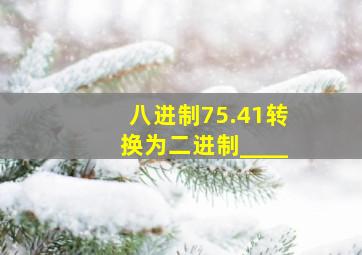 八进制75.41转换为二进制_____